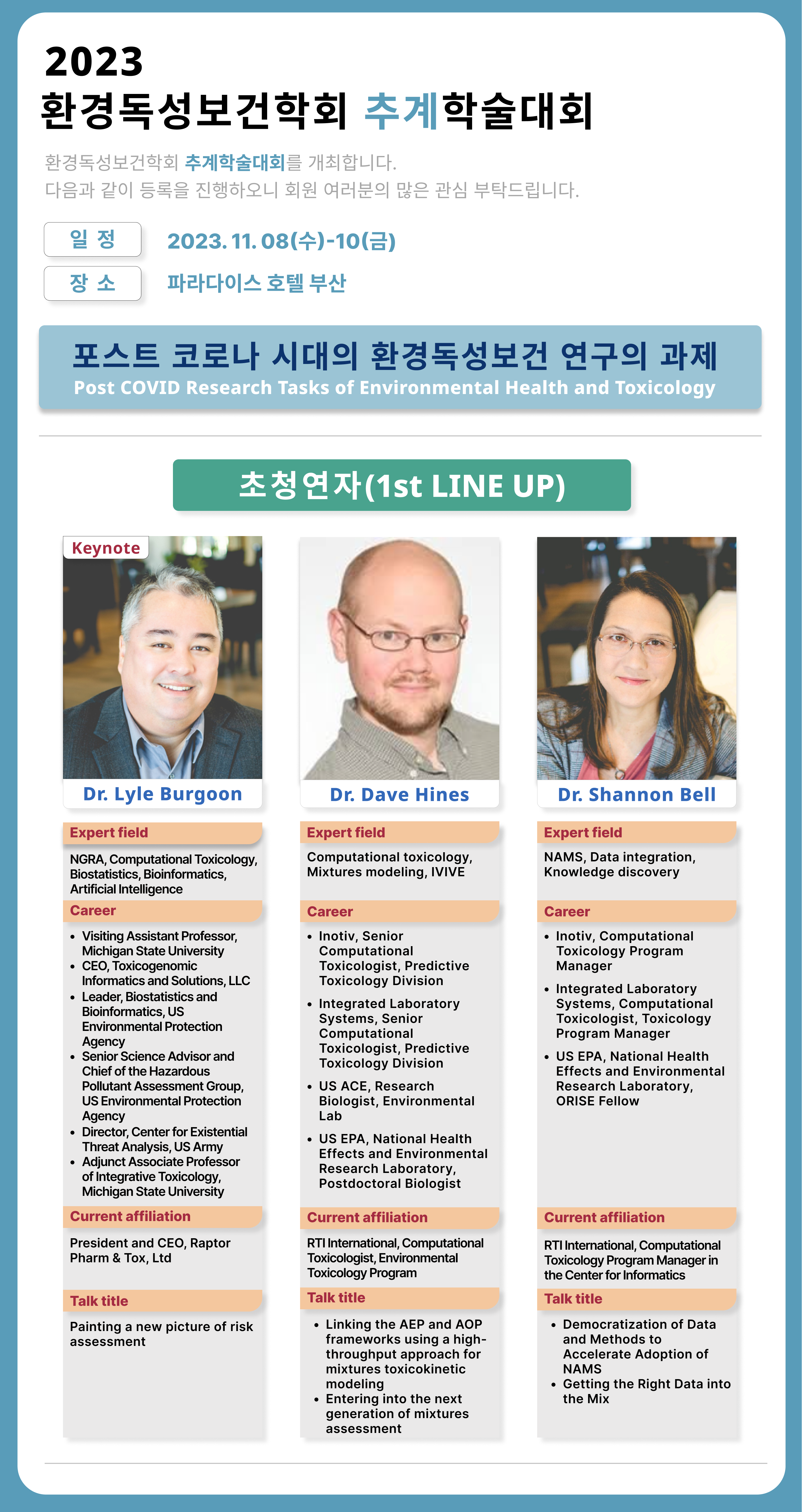 2023
환경독성보건학회 추계학술대회

환경독성보건학회 추계학술대회를 개최합니다.
다음과 같이 등록을 진행하오니 회원 여러분의 많은 관심 부탁드립니다.

일 정 2023. 11. 08(수)-10(금)
장 소 파라다이스 호텔 부산

포스트 코로나 시대의 환경독성보건 연구의 과제
Post COVID Research Tasks of Environmental Health and Toxicology

초청연자(1st LINE UP)

Keynote
Dr. Lyle Burgoon

Expert field
NGRA, Computational Toxicology, Biostatistics, Bioinformatics, Artificial Intelligence

Career
• Visiting Assistant Professor, Michigan State University
• CEO, Toxicogenomic Informatics and Solutions, LLC
• Leader, Biostatistics and Bioinformatics, US Environmental Protection Agency
• Senior Science Advisor and Chief of the Hazardous Pollutant Assessment Group, US Environmental Protection Agency
• Director, Center for Existential Threat Analysis, US Army
• Adjunct Associate Professor of Integrative Toxicology, Michigan State University

Current affiliation
President and CEO, Raptor Pharm & Tox, Ltd

Talk title
Painting a new picture of risk assessment

Dr. Dave Hines

Expert field
Computational toxicology, Mixtures modeling, IVIVE

Career
• Inotiv, Senior Computational Toxicologist, Predictive Toxicology Division
• Integrated Laboratory Systems, Senior Computational Toxicologist, Predictive Toxicology Division
• US ACE, Research Biologist, Environmental Lab
• US EPA, National Health Effects and Environmental Research Laboratory, Postdoctoral Biologist

Current affiliation
RTI International, Computational Toxicologist, Environmental Toxicology Program

Talk title
• Linking the AEP and AOP frameworks using a high-throughput approach for mixtures toxicokinetic modeling
• Entering into the next generation of mixtures assessment

Dr. Shannon Bell

Expert field
NAMS, Data integration, Knowledge discovery

Career
• Inotiv, Computational Toxicology Program Manager
• Integrated Laboratory Systems, Computational Toxicologist, Toxicology Program Manager
• US EPA, National Health Effects and Environmental Research Laboratory, ORISE Fellow

Current affiliation
RTI International, Computational Toxicology Program Manager in the Center for Informatics

Talk title
• Democratization of Data and Methods to Accelerate Adoption of NAMS
• Getting the Right Data into the Mix